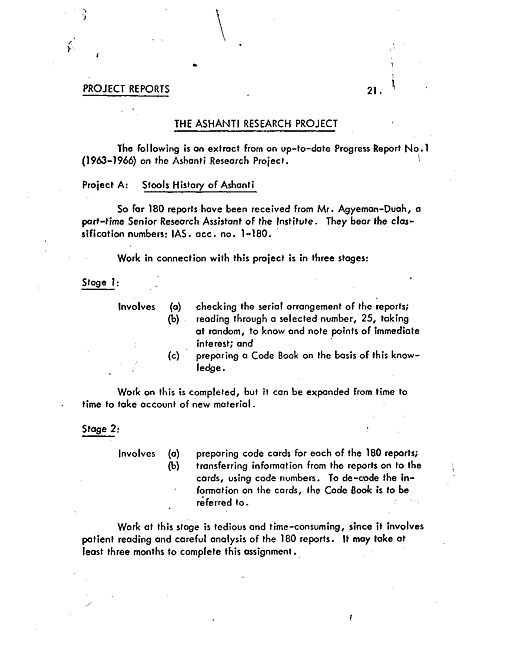 PROJECT REPORTS 21.

THE ASHANTI RESEARCH PROJECT

The following is an extract from an up-to-date Progress Report No.1 (1963-1966) on the Ashanti Research Project.

Project A: Stools History of Ashanti

So far 180 reports have been received from Mr. Agyeman-Duah, a part-time Senior Research Assistant of the Institute. They bear the classification numbers: IAS. acc. no. 1-180.

Work in connection with this project is in three stages:

Stage 1:

Involves (a) checking the serial arrangement of the reports;
(b) reading through a selected number, 25, taking at random, to know and note points of immediate interest; and
(c) preparing a Code Book on the basis of this knowledge.

Work on this is completed, but it can be expanded from time to time to take account of new material.

Stage 2:

Involves (a) preparing code cards for each of the 180 reports;
(b) transferring information from the reports on to the cards, using code numbers. To de-code the information on the cards, the Code Book is to be referred to.

Work at this stage is tedious and time-consuming, since it involves patient reading and careful analysis of the 180 reports. It may take at least three months to complete this assignment.